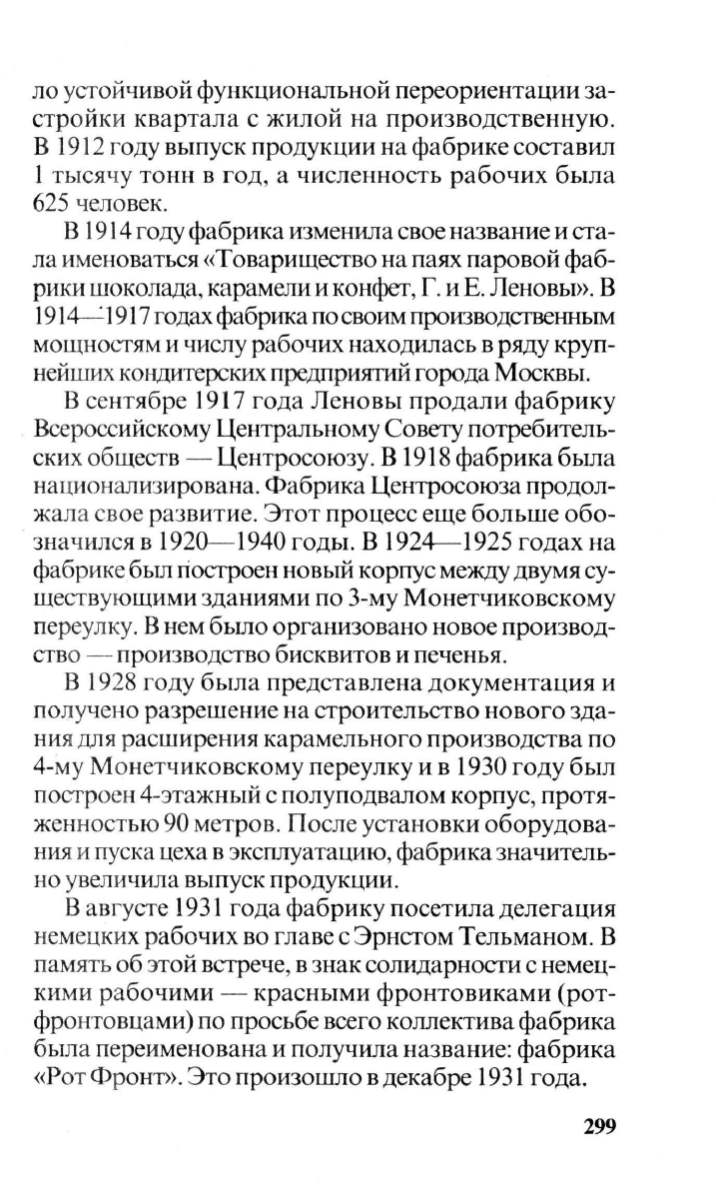 ло устойчивой функциональной переориентации застройки квартала с жилой на производственную. В 1912 году выпуск продукции на фабрике составил 1 тысячу тонн в год, а численность рабочих была 625 человек.

В 1914 году фабрика изменила свое название и стала именоваться «Товарищество на паях паровой фабрики шоколада, карамели и конфет, Г. и Е. Леновы». В 1914—1917 годах фабрика по своим производственным мощностям и числу рабочих находилась в ряду крупнейших кондитерских предприятий города Москвы.

В сентябре 1917 года Леновы продали фабрику Всероссийскому Центральному Совету потребительских обществ — Центросоюзу. В 1918 фабрика была национализирована. Фабрика Центросоюза продолжала свое развитие. Этот процесс еще больше обозначился в 1920—1940 годы. В 1924—1925 годах на фабрике был построен новый корпус между двумя существующими зданиями по 3-му Монетчиковскому переулку. В нем было организовано новое производство — производство бисквитов и печенья.

В 1928 году была представлена документация и получено разрешение на строительство нового здания для расширения карамельного производства по 4-му Монетчиковскому переулку и в 1930 году был построен 4-этажный с полуподвалом корпус, протяженностью 90 метров. После установки оборудования и пуска цеха в эксплуатацию, фабрика значительно увеличила выпуск продукции.

В августе 1931 года фабрику посетила делегация немецких рабочих во главе с Эрнстом Тельманом. В память об этой встрече, в знак солидарности с немецкими рабочими — красными фронтовиками (ротфронтовцами) по просьбе всего коллектива фабрика была переименована и получила название: фабрика «Рот Фронт». Это произошло в декабре 1931 года.

299